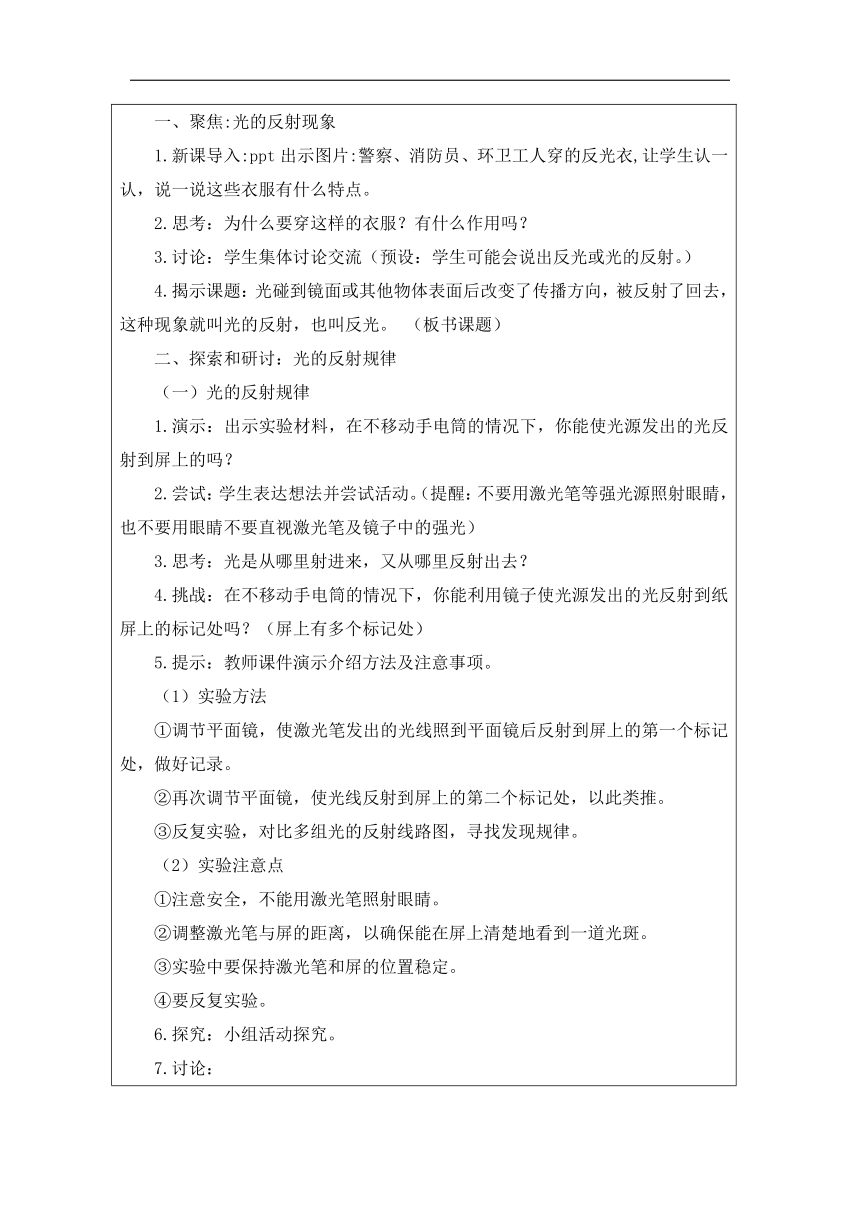 一、聚焦:光的反射现象

1.新课导入:ppt 出示图片:警察、消防员、环卫工人穿的反光衣,让学生认一认，说一说这些衣服有什么特点。

2.思考：为什么要穿这样的衣服？有什么作用吗？

3.讨论：学生集体讨论交流（预设：学生可能会说出反光或光的反射。）

4.揭示课题：光碰到镜面或其他物体表面后改变了传播方向，被反射了回去，这种现象就叫光的反射，也叫反光。 （板书课题）

二、探索和研讨：光的反射规律

（一）光的反射规律

1.演示：出示实验材料，在不移动手电筒的情况下，你能使光源发出的光反射到屏上的吗？

2.尝试：学生表达想法并尝试活动。（提醒：不要用激光笔等强光源照射眼睛，也不要用眼睛不要直视激光笔及镜子中的强光）

3.思考：光是从哪里射进来，又从哪里反射出去？

4.挑战：在不移动手电筒的情况下，你能利用镜子使光源发出的光反射到纸屏上的标记处吗？（屏上有多个标记处）

5.提示：教师课件演示介绍方法及注意事项。

（1）实验方法

①调节平面镜，使激光笔发出的光线照到平面镜后反射到屏上的第一个标记处，做好记录。

②再次调节平面镜，使光线反射到屏上的第二个标记处，以此类推。

③反复实验，对比多组光的反射线路图，寻找发现规律。

（2）实验注意点

①注意安全，不能用激光笔照射眼睛。

②调整激光笔与屏的距离，以确保能在屏上清楚地看到一道光斑。

③实验中要保持激光笔和屏的位置稳定。

④要反复实验。

6.探究：小组活动探究。

7.讨论：